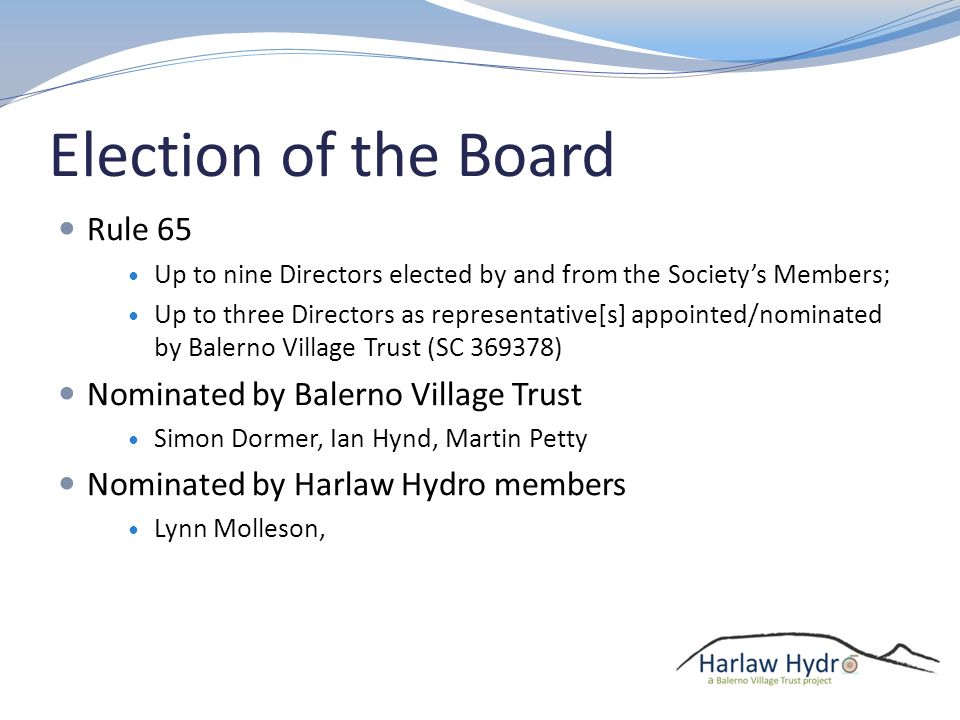 Election of the Board

- Rule 65
  - Up to nine Directors elected by and from the Society's Members;
  - Up to three Directors as representative[s] appointed/nominated by Balerno Village Trust (SC 369378)
- Nominated by Balerno Village Trust
  - Simon Dormer, Ian Hynd, Martin Petty
- Nominated by Harlaw Hydro members
  - Lynn Molleson,

Harlaw Hydro
a Balerno Village Trust project